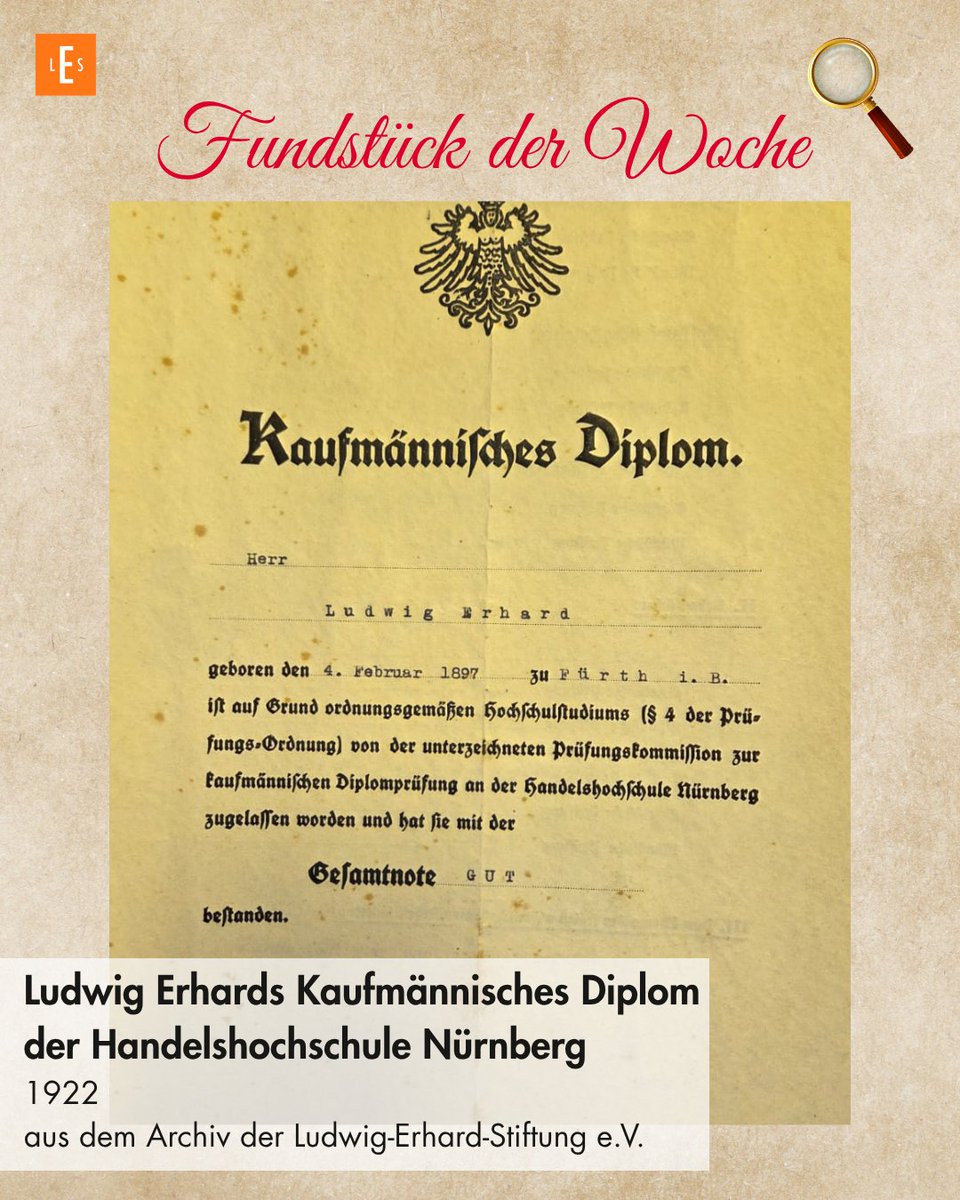 LES

Fundstück der Woche

Kaufmännisches Diplom.

Herr

Ludwig Erhard

geboren den 4. Februar 1897 zu Fürth i. B.

ist auf Grund ordnungsgemäßen Hochschulstudiums (§ 4 der Prüfungs-Ordnung) von der unterzeichneten Prüfungskommission zur kaufmännischen Diplomprüfung an der Handelshochschule Nürnberg zugelassen worden und hat sie mit der

Gesamtnote GUT

bestanden.

Ludwig Erhards Kaufmännisches Diplom der Handelshochschule Nürnberg

1922

aus dem Archiv der Ludwig-Erhard-Stiftung e.V.